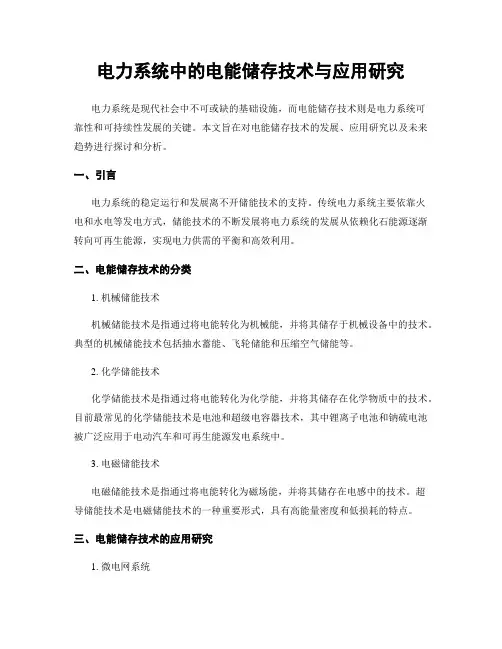 电力系统中的电能储存技术与应用研究

电力系统是现代社会中不可或缺的基础设施，而电能储存技术则是电力系统可靠性和可持续性发展的关键。本文旨在对电能储存技术的发展、应用研究以及未来趋势进行探讨和分析。

一、引言

电力系统的稳定运行和发展离不开储能技术的支持。传统电力系统主要依靠火电和水电等发电方式，储能技术的不断发展将电力系统的发展从依赖化石能源逐渐转向可再生能源，实现电力供需的平衡和高效利用。

二、电能储存技术的分类

1. 机械储能技术

机械储能技术是指通过将电能转化为机械能，并将其储存于机械设备中的技术。典型的机械储能技术包括抽水蓄能、飞轮储能和压缩空气储能等。

2. 化学储能技术

化学储能技术是指通过将电能转化为化学能，并将其储存在化学物质中的技术。目前最常见的化学储能技术是电池和超级电容器技术，其中锂离子电池和钠硫电池被广泛应用于电动汽车和可再生能源发电系统中。

3. 电磁储能技术

电磁储能技术是指通过将电能转化为磁场能，并将其储存在电感中的技术。超导储能技术是电磁储能技术的一种重要形式，具有高能量密度和低损耗的特点。

三、电能储存技术的应用研究

1. 微电网系统